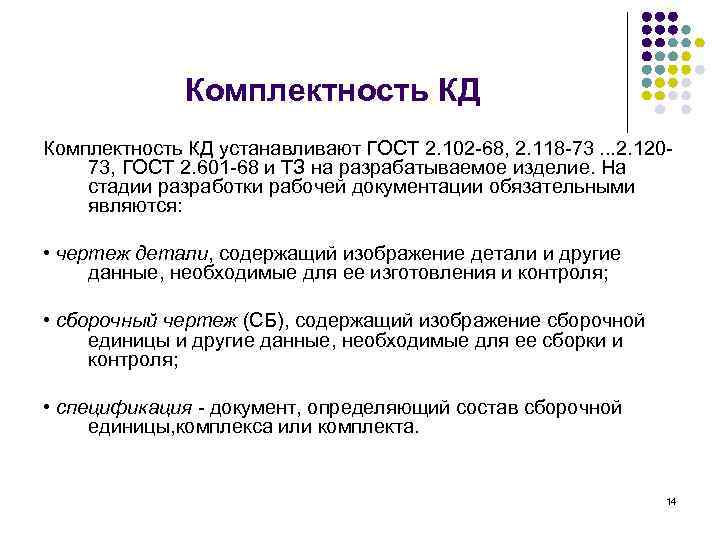 Комплектность КД

Комплектность КД устанавливают ГОСТ 2.102-68, 2.118-73 ...2.120-73, ГОСТ 2.601-68 и ТЗ на разрабатываемое изделие. На стадии разработки рабочей документации обязательными являются:

• чертеж детали, содержащий изображение детали и другие данные, необходимые для ее изготовления и контроля;

• сборочный чертеж (СБ), содержащий изображение сборочной единицы и другие данные, необходимые для ее сборки и контроля;

• спецификация - документ, определяющий состав сборочной единицы,комплекса или комплекта.

14